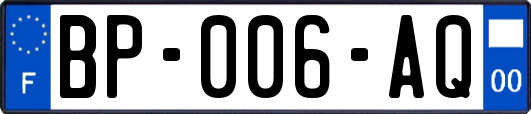 F

BP-006-AQ

00